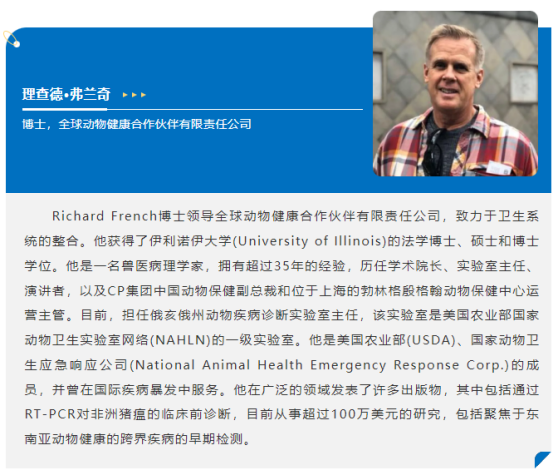 理查德•弗兰奇

博士，全球动物健康合作伙伴有限责任公司

Richard French博士领导全球动物健康合作伙伴有限责任公司，致力于卫生系统的整合。他获得了伊利诺伊大学(University of Illinois)的法学博士、硕士和博士学位。他是一名兽医病理学家，拥有超过35年的经验，历任学术院长、实验室主任、演讲者，以及CP集团中国动物保健副总裁和位于上海的勃林格殷格翰动物保健中心运营主管。目前，担任俄亥俄州动物疾病诊断实验室主任，该实验室是美国农业部国家动物卫生实验室网络(NAHLN)的一级实验室。他是美国农业部(USDA)、国家动物卫生应急响应公司(National Animal Health Emergency Response Corp.)的成员，并曾在国际疾病暴发中服务。他在广泛的领域发表了许多出版物，其中包括通过RT-PCR对非洲猪瘟的临床前诊断，目前从事超过100万美元的研究，包括聚焦于东南亚动物健康的跨界疾病的早期检测。